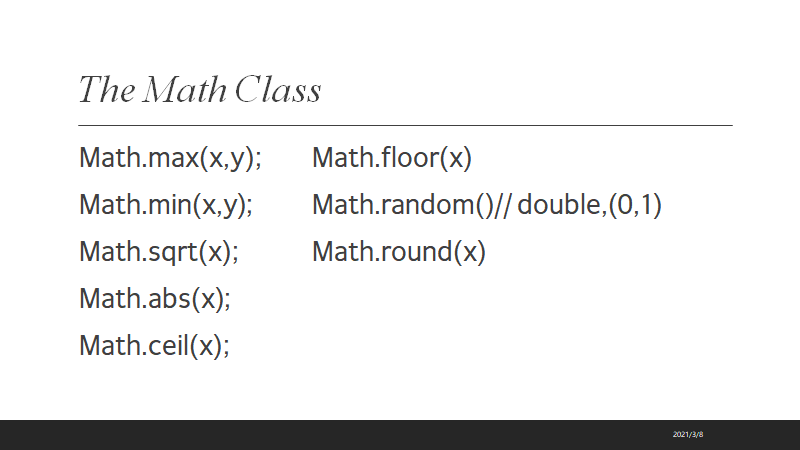 The Math Class

Math.max(x,y);

Math.min(x,y);

Math.sqrt(x);

Math.abs(x);

Math.ceil(x);

Math.floor(x)

Math.random()// double,(0,1)

Math.round(x)

2021/3/8